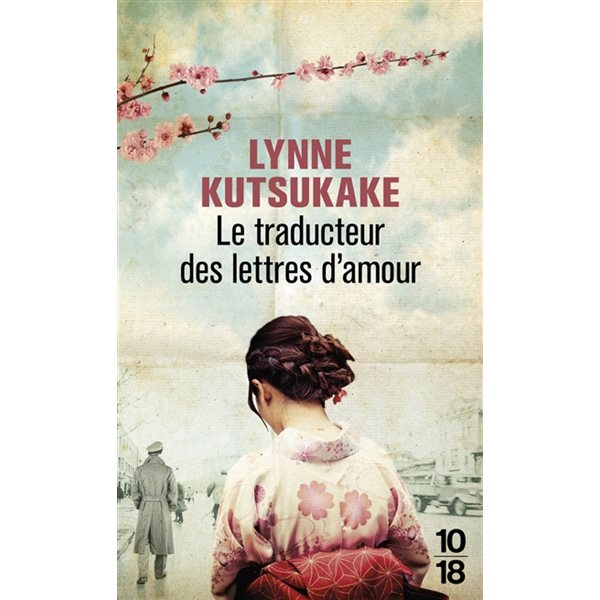 LYNNE
KUTSUKAKE

Le traducteur
des lettres d'amour

10
18